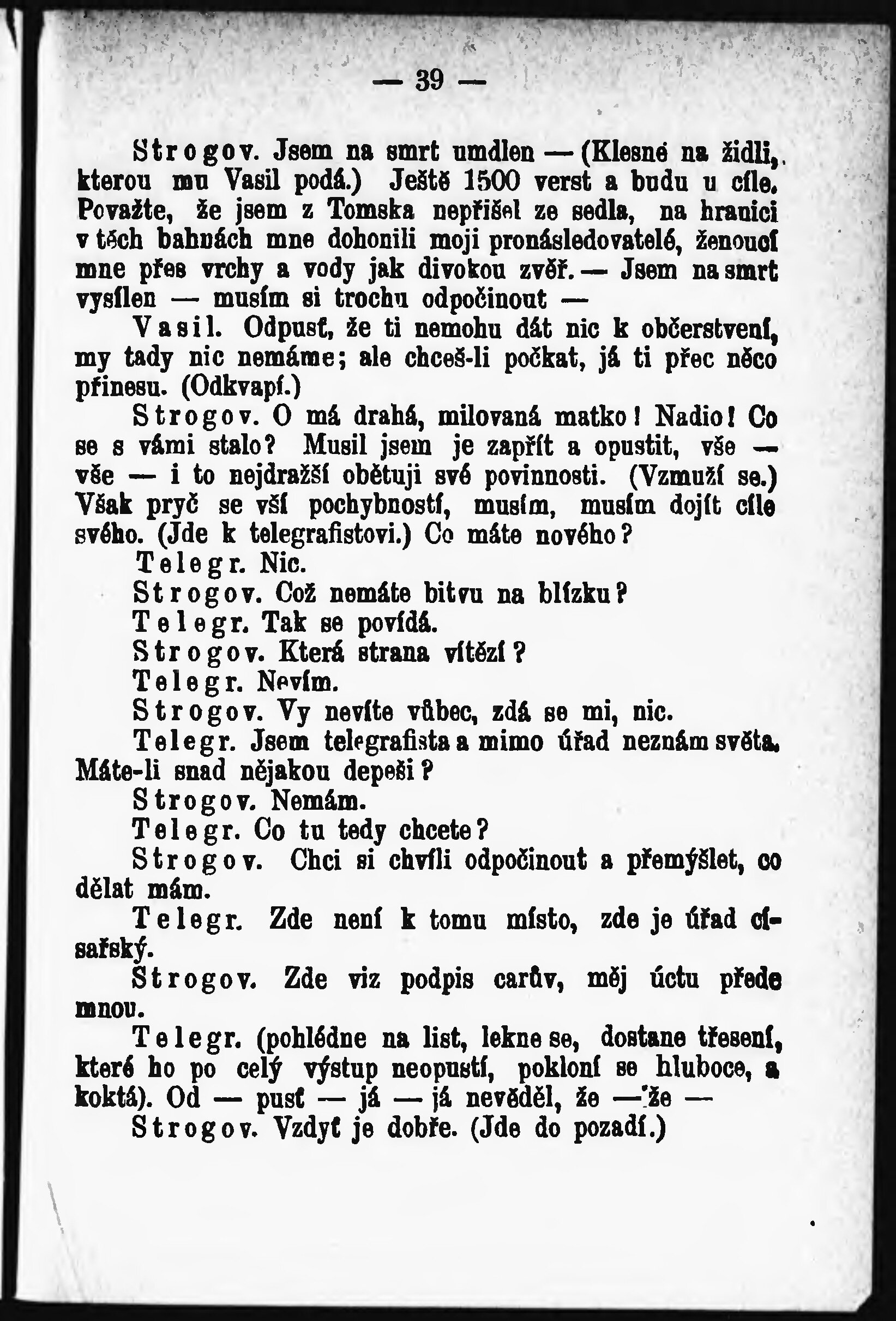 — 39 —

Strogov. Jsem na smrt umdlen — (Klesne na židli, kterou mu Vasil podá.) Ještě 1500 verst a budu u cíle. Považte, že jsem z Tomska nepřišel ze sedla, na hranici v těch bahnách mne dohonili moji pronásledovatelé, ženoucí mne přes vrchy a vody jak divokou zvěř. — Jsem na smrt vysílen — musím si trochu odpočinout —

Vasil. Odpusť, že ti nemohu dát nic k občerstvení, my tady nic nemáme; ale chceš-li počkat, já ti přec něco přinesu. (Odkvapí.)

Strogov. O má drahá, milovaná matko! Nadio! Co se s vámi stalo? Musil jsem je zapřít a opustit, vše — vše — i to nejdražší obětuji své povinnosti. (Vzmuží se.) Však pryč se vší pochybností, musím, musím dojít cíle svého. (Jde k telegrafistovi.) Co máte nového?

Telegr. Nic.

Strogov. Což nemáte bitvu na blízku?

Telegr. Tak se povídá.

Strogov. Která strana vítězí?

Telegr. Nevím.

Strogov. Vy nevíte vůbec, zdá se mi, nic.

Telegr. Jsem telegrafista a mimo úřad neznám světa. Máte-li snad nějakou depeši?

Strogov. Nemám.

Telegr. Co tu tedy chcete?

Strogov. Chci si chvíli odpočinout a přemýšlet, co dělat mám.

Telegr. Zde není k tomu místo, zde je úřad císařský.

Strogov. Zde viz podpis carův, měj úctu přede mnou.

Telegr. (pohlédne na list, lekne se, dostane třesení, které ho po celý výstup neopustí, pokloní se hluboce, a koktá). Od — pusť — já — já nevěděl, že — že —

Strogov. Vždyť je dobře. (Jde do pozadí.)